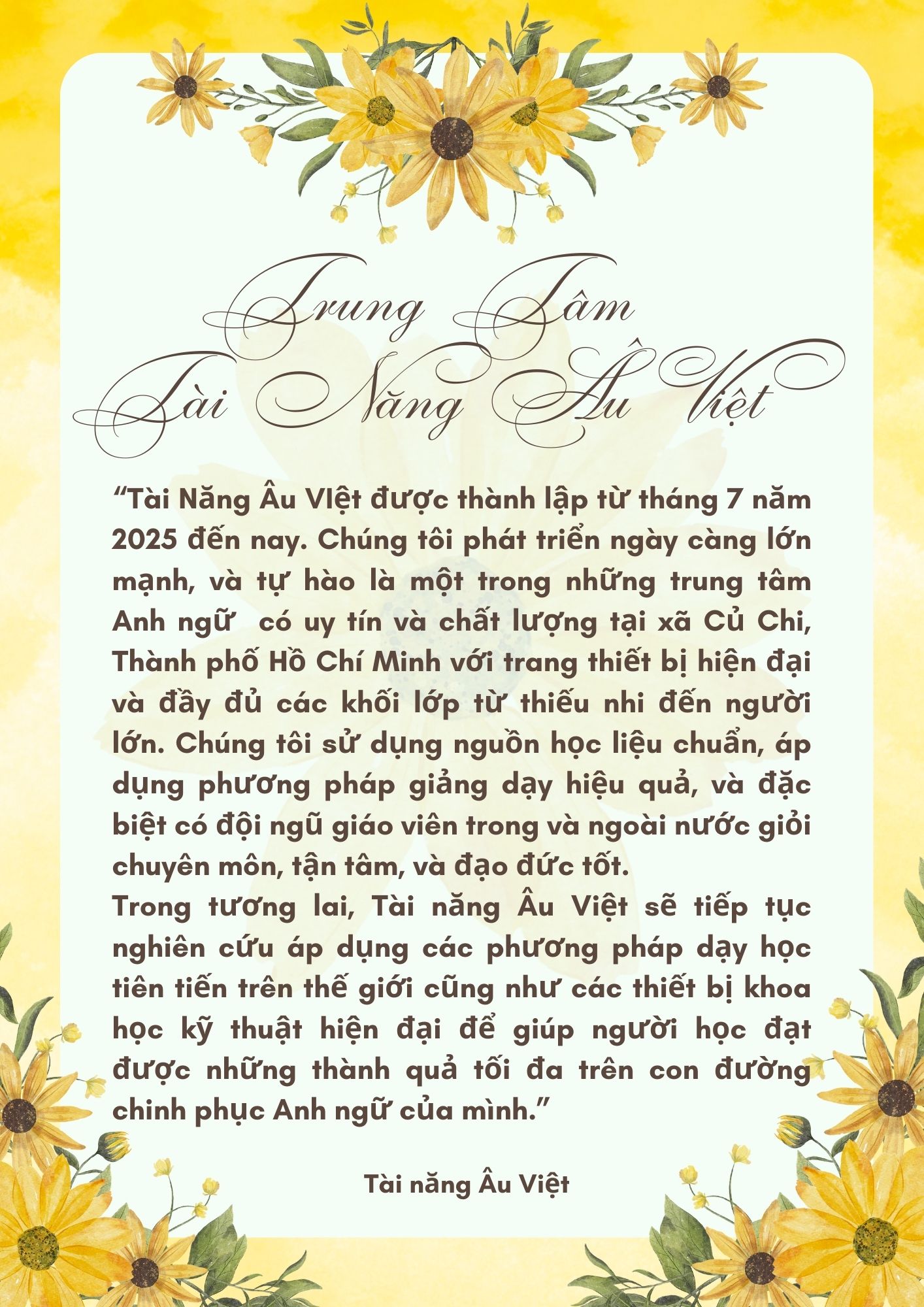 Trung Tâm
Tài Năng Âu Việt

“Tài Năng Âu VIệt được thành lập từ tháng 7 năm 2025 đến nay. Chúng tôi phát triển ngày càng lớn mạnh, và tự hào là một trong những trung tâm Anh ngữ có uy tín và chất lượng tại xã Củ Chi, Thành phố Hồ Chí Minh với trang thiết bị hiện đại và đầy đủ các khối lớp từ thiếu nhi đến người lớn. Chúng tôi sử dụng nguồn học liệu chuẩn, áp dụng phương pháp giảng dạy hiệu quả, và đặc biệt có đội ngũ giáo viên trong và ngoài nước giỏi chuyên môn, tận tâm, và đạo đức tốt.
Trong tương lai, Tài năng Âu Việt sẽ tiếp tục nghiên cứu áp dụng các phương pháp dạy học tiên tiến trên thế giới cũng như các thiết bị khoa học kỹ thuật hiện đại để giúp người học đạt được những thành quả tối đa trên con đường chinh phục Anh ngữ của mình.”

Tài năng Âu Việt